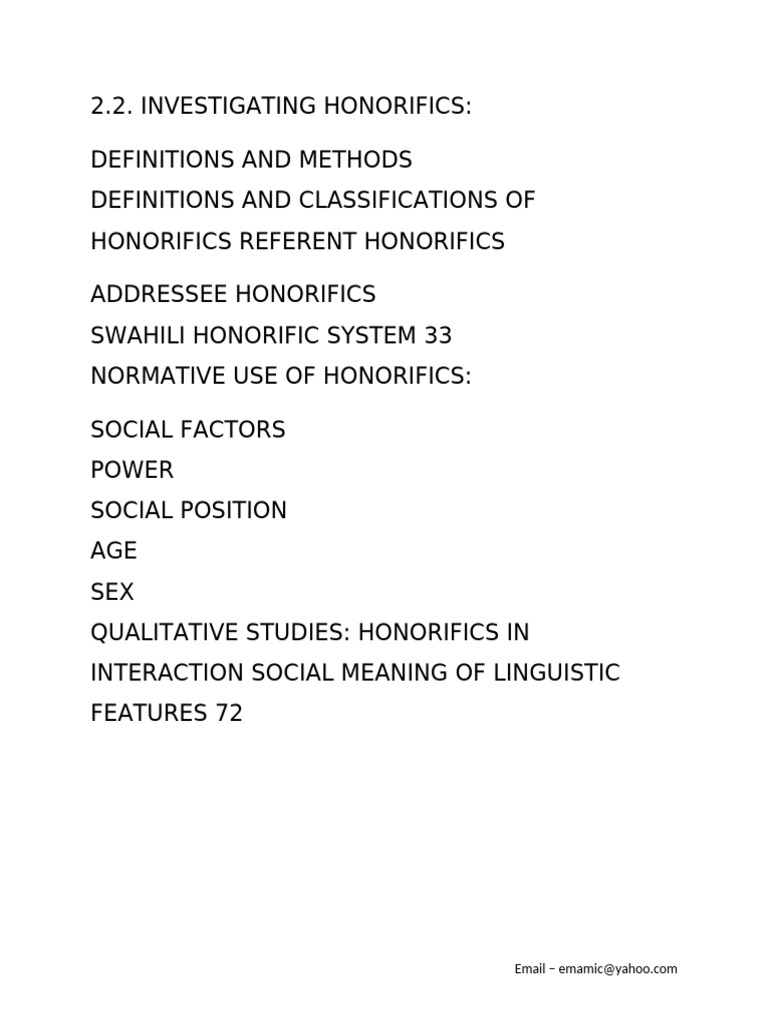 2.2. INVESTIGATING HONORIFICS:

DEFINITIONS AND METHODS
DEFINITIONS AND CLASSIFICATIONS OF HONORIFICS REFERENT HONORIFICS

ADDRESSEE HONORIFICS
SWAHILI HONORIFIC SYSTEM 33
NORMATIVE USE OF HONORIFICS:

SOCIAL FACTORS
POWER
SOCIAL POSITION
AGE
SEX
QUALITATIVE STUDIES: HONORIFICS IN INTERACTION SOCIAL MEANING OF LINGUISTIC FEATURES 72

Email – emamic@yahoo.com